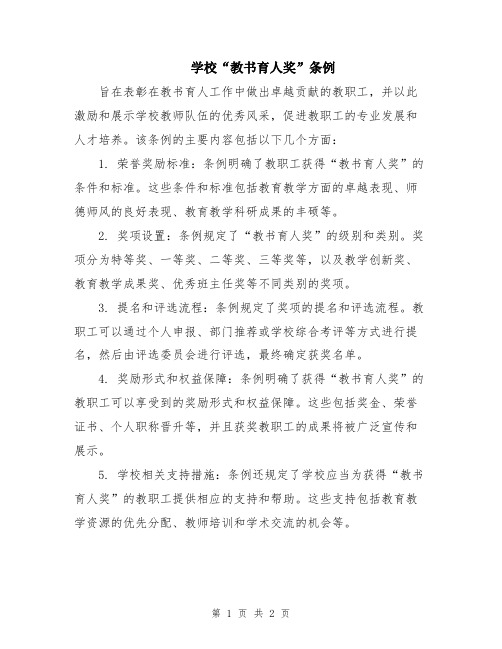 学校“教书育人奖”条例

旨在表彰在教书育人工作中做出卓越贡献的教职工，并以此激励和展示学校教师队伍的优秀风采，促进教职工的专业发展和人才培养。该条例的主要内容包括以下几个方面：

1. 荣誉奖励标准：条例明确了教职工获得“教书育人奖”的条件和标准。这些条件和标准包括教育教学方面的卓越表现、师德师风的良好表现、教育教学科研成果的丰硕等。

2. 奖项设置：条例规定了“教书育人奖”的级别和类别。奖项分为特等奖、一等奖、二等奖、三等奖等，以及教学创新奖、教育教学成果奖、优秀班主任奖等不同类别的奖项。

3. 提名和评选流程：条例规定了奖项的提名和评选流程。教职工可以通过个人申报、部门推荐或学校综合考评等方式进行提名，然后由评选委员会进行评选，最终确定获奖名单。

4. 奖励形式和权益保障：条例明确了获得“教书育人奖”的教职工可以享受到的奖励形式和权益保障。这些包括奖金、荣誉证书、个人职称晋升等，并且获奖教职工的成果将被广泛宣传和展示。

5. 学校相关支持措施：条例还规定了学校应当为获得“教书育人奖”的教职工提供相应的支持和帮助。这些支持包括教育教学资源的优先分配、教师培训和学术交流的机会等。

第 1 页 共 2 页